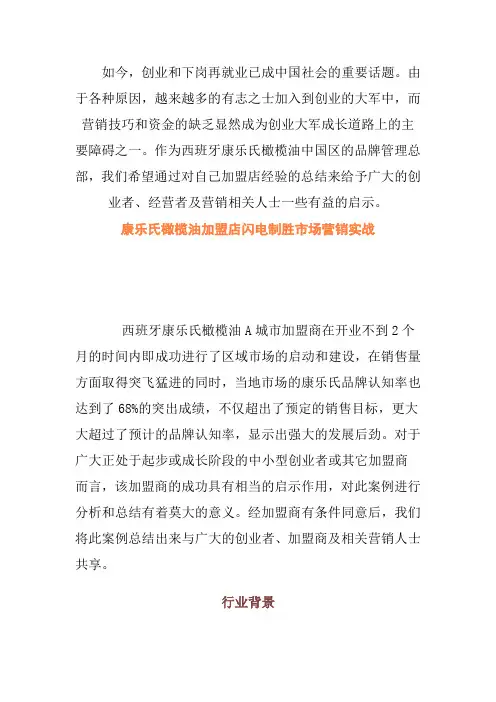 如今，创业和下岗再就业已成中国社会的重要话题。由于各种原因，越来越多的有志之士加入到创业的大军中，而营销技巧和资金的缺乏显然成为创业大军成长道路上的主要障碍之一。作为西班牙康乐氏橄榄油中国区的品牌管理总部，我们希望通过对自己加盟店经验的总结来给予广大的创业者、经营者及营销相关人士一些有益的启示。

康乐氏橄榄油加盟店闪电制胜市场营销实战

西班牙康乐氏橄榄油 A 城市加盟商在开业不到 2 个月的时间内即成功进行了区域市场的启动和建设，在销售量方面取得突飞猛进的同时，当地市场的康乐氏品牌认知率也达到了 68%的突出成绩，不仅超出了预定的销售目标，更大大超过了预计的品牌认知率，显示出强大的发展后劲。对于广大正处于起步或成长阶段的中小型创业者或其它加盟商而言，该加盟商的成功具有相当的启示作用，对此案例进行分析和总结有着莫大的意义。经加盟商有条件同意后，我们将此案例总结出来与广大的创业者、加盟商及相关营销人士共享。

行业背景